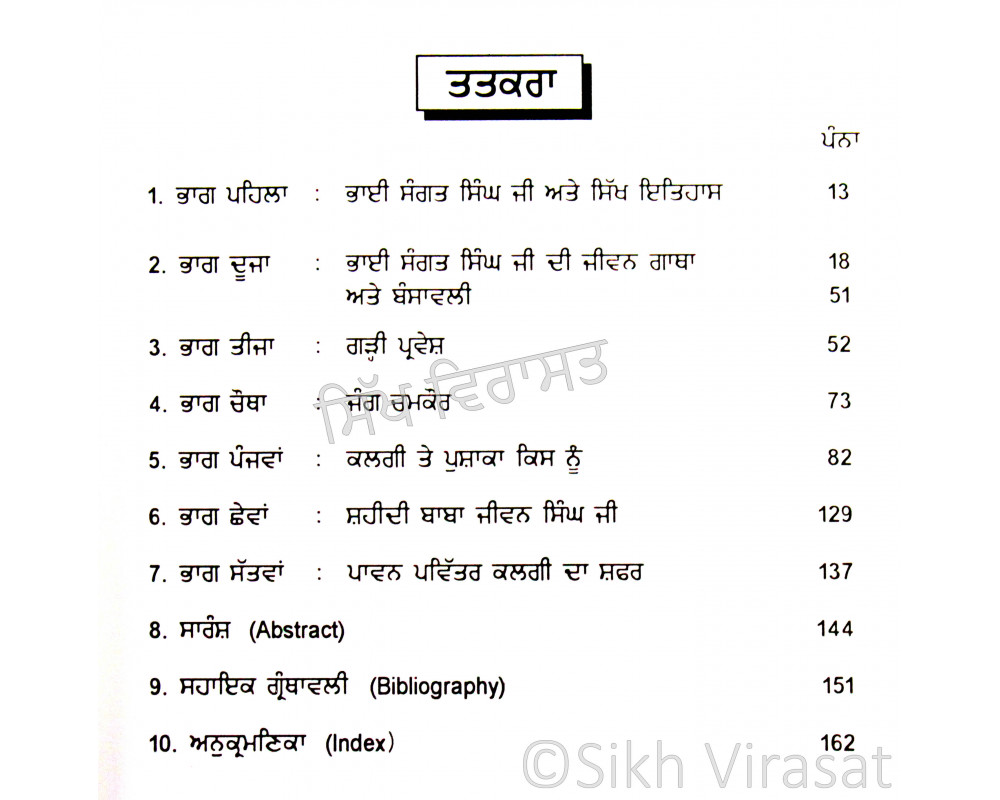 ਤਤਕਰਾ

ਪੰਨਾ

1. ਭਾਗ ਪਹਿਲਾ : ਭਾਈ ਸੰਗਤ ਸਿੰਘ ਜੀ ਅਤੇ ਸਿੱਖ ਇਤਿਹਾਸ 13

2. ਭਾਗ ਦੂਜਾ : ਭਾਈ ਸੰਗਤ ਸਿੰਘ ਜੀ ਦੀ ਜੀਵਨ ਗਾਥਾ 18
ਅਤੇ ਬੰਸਾਵਲੀ 51

3. ਭਾਗ ਤੀਜਾ : ਗੜ੍ਹੀ ਪ੍ਰਵੇਸ਼ 52

4. ਭਾਗ ਚੌਥਾ : ਜੰਗ ਚਮਕੌਰ 73

5. ਭਾਗ ਪੰਜਵਾਂ : ਕਲਗੀ ਤੇ ਪੁਸ਼ਾਕਾ ਕਿਸ ਨੂੰ 82

6. ਭਾਗ ਛੇਵਾਂ : ਸ਼ਹੀਦੀ ਬਾਬਾ ਜੀਵਨ ਸਿੰਘ ਜੀ 129

7. ਭਾਗ ਸੱਤਵਾਂ : ਪਾਵਨ ਪਵਿੱਤਰ ਕਲਗੀ ਦਾ ਸ਼ਫਰ 137

8. ਸਾਰੰਸ਼ (Abstract) 144

9. ਸਹਾਇਕ ਗ੍ਰੰਥਾਵਲੀ (Bibliography) 151

10. ਅਨੁਕ੍ਰਮਣਿਕਾ (Index) 162

ਸਿੱਖ ਵਿਰਾਸਤ

©Sikh Virasat